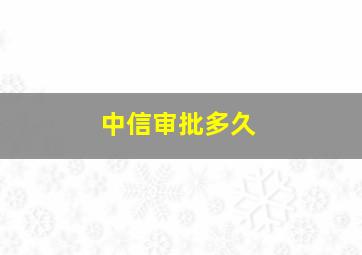 中信审批多久